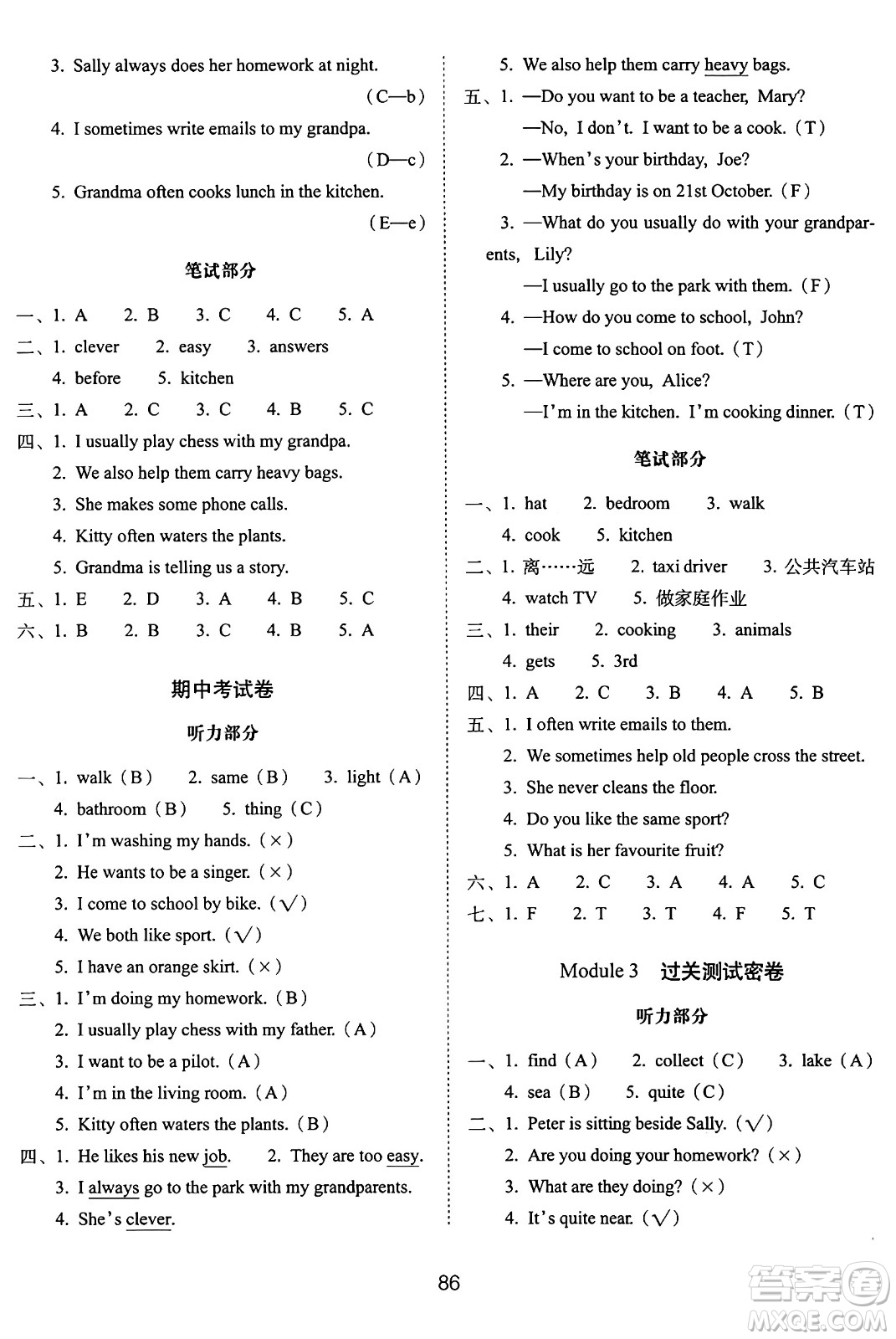 3. Sally always does her homework at night.

（C—b）

4. I sometimes write emails to my grandpa.

（D—c）

5. Grandma often cooks lunch in the kitchen.

（E—e）

笔试部分

一、1. A　2. B　3. C　4. C　5. A

二、1. clever　2. easy　3. answers

4. before　5. kitchen

三、1. A　2. C　3. C　4. B　5. C

四、1. I usually play chess with my grandpa.

2. We also help them carry heavy bags.

3. She makes some phone calls.

4. Kitty often waters the plants.

5. Grandma is telling us a story.

五、1. E　2. D　3. A　4. B　5. C

六、1. B　2. B　3. C　4. B　5. A

期中考试卷

听力部分

一、1. walk（B）　2. same（B）　3. light（A）

4. bathroom（B）　5. thing（C）

二、1. I'm washing my hands.（×）

2. He wants to be a singer.（×）

3. I come to school by bike.（√）

4. We both like sport.（√）

5. I have an orange skirt.（×）

三、1. I'm doing my homework.（B）

2. I usually play chess with my father.（A）

3. I want to be a pilot.（A）

4. I'm in the living room.（A）

5. Kitty often waters the plants.（B）

四、1. He likes his new job.　2. They are too easy.

3. I always go to the park with my grandparents.

4. She's clever.

5. We also help them carry heavy bags.

五、1. —Do you want to be a teacher, Mary?

—No, I don't. I want to be a cook.（T）

2. —When's your birthday, Joe?

—My birthday is on 21st October.（F）

3. —What do you usually do with your grandparents, Lily?

—I usually go to the park with them.（F）

4. —How do you come to school, John?

—I come to school on foot.（T）

5. —Where are you, Alice?

—I'm in the kitchen. I'm cooking dinner.（T）

笔试部分

一、1. hat　2. bedroom　3. walk

4. cook　5. kitchen

二、1. 离……远　2. taxi driver　3. 公共汽车站

4. watch TV　5. 做家庭作业

三、1. their　2. cooking　3. animals

4. gets　5. 3rd

四、1. A　2. C　3. B　4. A　5. B

五、1. I often write emails to them.

2. We sometimes help old people cross the street.

3. She never cleans the floor.

4. Do you like the same sport?

5. What is her favourite fruit?

六、1. A　2. C　3. A　4. A　5. C

七、1. F　2. T　3. T　4. F　5. T

Module 3　过关测试密卷

听力部分

一、1. find（A）　2. collect（C）　3. lake（A）

4. sea（B）　5. quite（C）

二、1. Peter is sitting beside Sally.（√）

2. Are you doing your homework?（×）

3. What are they doing?（×）

4. It's quite near.（√）

86

答案圈 MXQE.COM